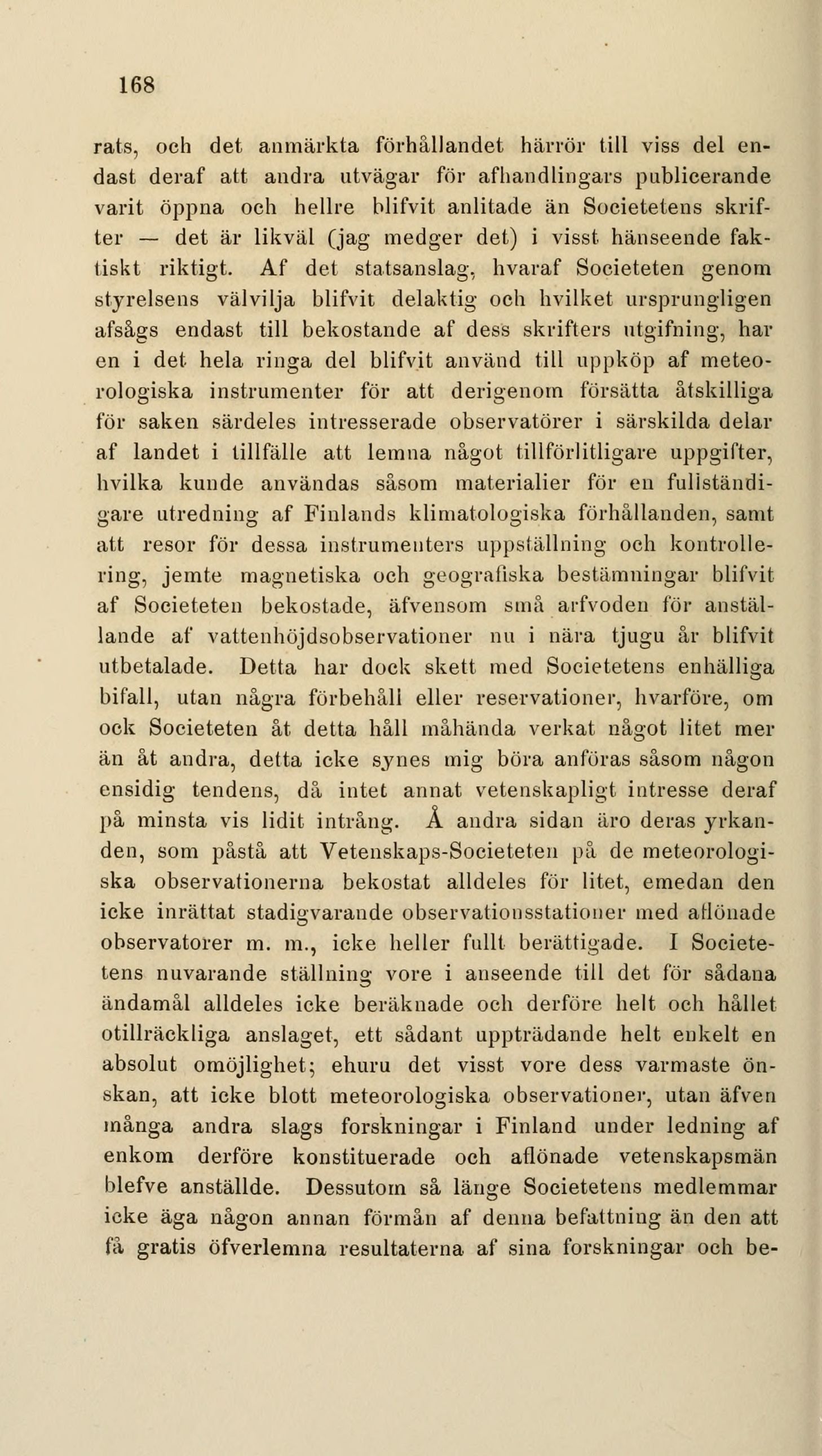 168

rats, och det anmärkta förhållandet härrör till viss del endast deraf att andra utvägar för afhandlingars publicerande varit öppna och hellre blifvit anlitade än Societetens skrifter — det är likväl (jag medger det) i visst hänseende faktiskt riktigt. Af det statsanslag, hvaraf Societeten genom styrelsens välvilja blifvit delaktig och hvilket ursprungligen afsågs endast till bekostande af dess skrifters utgifning, har en i det hela ringa del blifvit använd till uppköp af meteorologiska instrumenter för att derigenom försätta åtskilliga för saken särdeles intresserade observatörer i särskilda delar af landet i tillfälle att lemna något tillförlitligare uppgifter, hvilka kunde användas såsom materialier för en fullständigare utredning af Finlands klimatologiska förhållanden, samt att resor för dessa instrumenters uppställning och kontrollering, jemte magnetiska och geografiska bestämningar blifvit af Societeten bekostade, äfvensom små arfvoden för anställande af vattenhöjdsobservationer nu i nära tjugu år blifvit utbetalade. Detta har dock skett med Societetens enhälliga bifall, utan några förbehåll eller reservationer, hvarföre, om ock Societeten åt detta håll måhända verkat något litet mer än åt andra, detta icke synes mig böra anföras såsom någon ensidig tendens, då intet annat vetenskapligt intresse deraf på minsta vis lidit intrång. Å andra sidan äro deras yrkanden, som påstå att Vetenskaps-Societeten på de meteorologiska observationerna bekostat alldeles för litet, emedan den icke inrättat stadigvarande observationsstationer med aflönade observatorer m. m., icke heller fullt berättigade. I Societetens nuvarande ställning vore i anseende till det för sådana ändamål alldeles icke beräknade och derföre helt och hållet otillräckliga anslaget, ett sådant uppträdande helt enkelt en absolut omöjlighet; ehuru det visst vore dess varmaste önskan, att icke blott meteorologiska observationer, utan äfven många andra slags forskningar i Finland under ledning af enkom derföre konstituerade och aflönade vetenskapsmän blefve anställde. Dessutom så länge Societetens medlemmar icke äga någon annan förmån af denna befattning än den att få gratis öfverlemna resultaterna af sina forskningar och be-